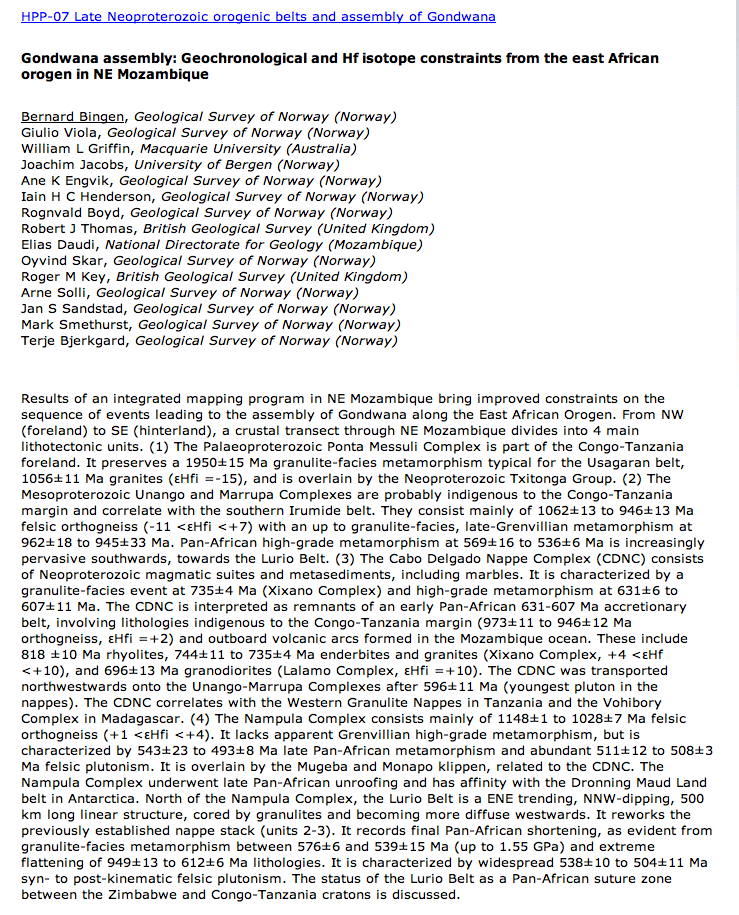 HPP-07 Late Neoproterozoic orogenic belts and assembly of Gondwana

Gondwana assembly: Geochronological and Hf isotope constraints from the east African orogen in NE Mozambique

Bernard Bingen, Geological Survey of Norway (Norway)
Giulio Viola, Geological Survey of Norway (Norway)
William L Griffin, Macquarie University (Australia)
Joachim Jacobs, University of Bergen (Norway)
Ane K Engvik, Geological Survey of Norway (Norway)
Iain H C Henderson, Geological Survey of Norway (Norway)
Rognvald Boyd, Geological Survey of Norway (Norway)
Robert J Thomas, British Geological Survey (United Kingdom)
Elias Daudi, National Directorate for Geology (Mozambique)
Oyvind Skar, Geological Survey of Norway (Norway)
Roger M Key, British Geological Survey (United Kingdom)
Arne Solli, Geological Survey of Norway (Norway)
Jan S Sandstad, Geological Survey of Norway (Norway)
Mark Smethurst, Geological Survey of Norway (Norway)
Terje Bjerkgard, Geological Survey of Norway (Norway)

Results of an integrated mapping program in NE Mozambique bring improved constraints on the sequence of events leading to the assembly of Gondwana along the East African Orogen. From NW (foreland) to SE (hinterland), a crustal transect through NE Mozambique divides into 4 main lithotectonic units. (1) The Palaeoproterozoic Ponta Messuli Complex is part of the Congo-Tanzania foreland. It preserves a 1950±15 Ma granulite-facies metamorphism typical for the Usagaran belt, 1056±11 Ma granites (εHfi =-15), and is overlain by the Neoproterozoic Txitonga Group. (2) The Mesoproterozoic Unango and Marrupa Complexes are probably indigenous to the Congo-Tanzania margin and correlate with the southern Irumide belt. They consist mainly of 1062±13 to 946±13 Ma felsic orthogneiss (-11 <εHfi <+7) with an up to granulite-facies, late-Grenvillian metamorphism at 962±18 to 945±33 Ma. Pan-African high-grade metamorphism at 569±16 to 536±6 Ma is increasingly pervasive southwards, towards the Lurio Belt. (3) The Cabo Delgado Nappe Complex (CDNC) consists of Neoproterozoic magmatic suites and metasediments, including marbles. It is characterized by a granulite-facies event at 735±4 Ma (Xixano Complex) and high-grade metamorphism at 631±6 to 607±11 Ma. The CDNC is interpreted as remnants of an early Pan-African 631-607 Ma accretionary belt, involving lithologies indigenous to the Congo-Tanzania margin (973±11 to 946±12 Ma orthogneiss, εHfi =+2) and outboard volcanic arcs formed in the Mozambique ocean. These include 818 ±10 Ma rhyolites, 744±11 to 735±4 Ma enderbites and granites (Xixano Complex, +4 <εHf <+10), and 696±13 Ma granodiorites (Lalamo Complex, εHfi =+10). The CDNC was transported northwestwards onto the Unango-Marrupa Complexes after 596±11 Ma (youngest pluton in the nappes). The CDNC correlates with the Western Granulite Nappes in Tanzania and the Vohibory Complex in Madagascar. (4) The Nampula Complex consists mainly of 1148±1 to 1028±7 Ma felsic orthogneiss (+1 <εHfi <+4). It lacks apparent Grenvillian high-grade metamorphism, but is characterized by 543±23 to 493±8 Ma late Pan-African metamorphism and abundant 511±12 to 508±3 Ma felsic plutonism. It is overlain by the Mugeba and Monapo klippen, related to the CDNC. The Nampula Complex underwent late Pan-African unroofing and has affinity with the Dronning Maud Land belt in Antarctica. North of the Nampula Complex, the Lurio Belt is a ENE trending, NNW-dipping, 500 km long linear structure, cored by granulites and becoming more diffuse westwards. It reworks the previously established nappe stack (units 2-3). It records final Pan-African shortening, as evident from granulite-facies metamorphism between 576±6 and 539±15 Ma (up to 1.55 GPa) and extreme flattening of 949±13 to 612±6 Ma lithologies. It is characterized by widespread 538±10 to 504±11 Ma syn- to post-kinematic felsic plutonism. The status of the Lurio Belt as a Pan-African suture zone between the Zimbabwe and Congo-Tanzania cratons is discussed.